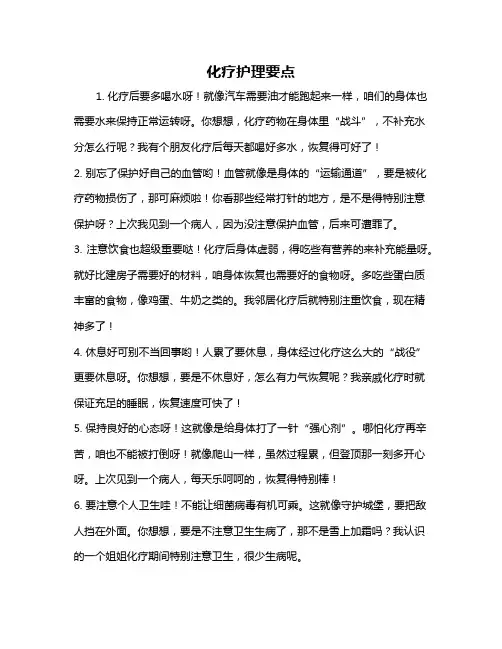 化疗护理要点

1. 化疗后要多喝水呀！就像汽车需要油才能跑起来一样，咱们的身体也需要水来保持正常运转呀。你想想，化疗药物在身体里“战斗”，不补充水分怎么行呢？我有个朋友化疗后每天都喝好多水，恢复得可好了！

2. 别忘了保护好自己的血管哟！血管就像是身体的“运输通道”，要是被化疗药物损伤了，那可麻烦啦！你看那些经常打针的地方，是不是得特别注意保护呀？上次我见到一个病人，因为没注意保护血管，后来可遭罪了。

3. 注意饮食也超级重要哒！化疗后身体虚弱，得吃些有营养的来补充能量呀。就好比建房子需要好的材料，咱身体恢复也需要好的食物呀。多吃些蛋白质丰富的食物，像鸡蛋、牛奶之类的。我邻居化疗后就特别注重饮食，现在精神多了！

4. 休息好可别不当回事哟！人累了要休息，身体经过化疗这么大的“战役”更要休息呀。你想想，要是不休息好，怎么有力气恢复呢？我亲戚化疗时就保证充足的睡眠，恢复速度可快了！

5. 保持良好的心态呀！这就像是给身体打了一针“强心剂”。哪怕化疗再辛苦，咱也不能被打倒呀！就像爬山一样，虽然过程累，但登顶那一刻多开心呀。上次见到一个病人，每天乐呵呵的，恢复得特别棒！

6. 要注意个人卫生哇！不能让细菌病毒有机可乘。这就像守护城堡，要把敌人挡在外面。你想想，要是不注意卫生生病了，那不是雪上加霜吗？我认识的一个姐姐化疗期间特别注意卫生，很少生病呢。